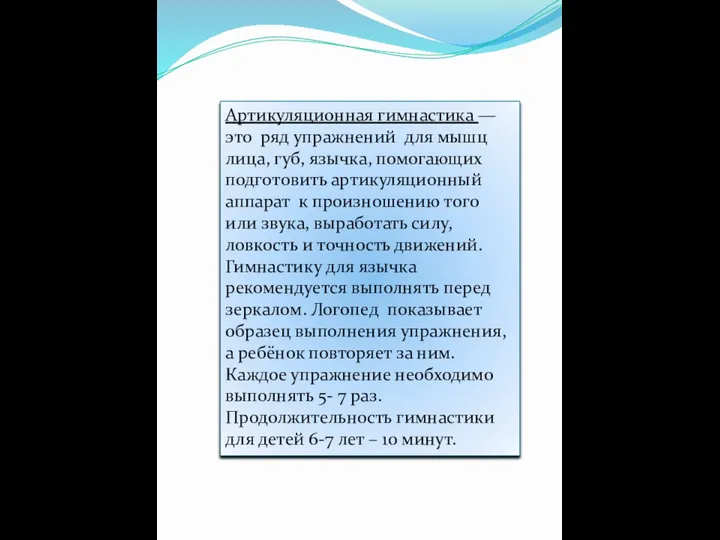 Артикуляционная гимнастика — это ряд упражнений для мышц лица, губ, язычка, помогающих подготовить артикуляционный аппарат к произношению того или звука, выработать силу, ловкость и точность движений. Гимнастику для язычка рекомендуется выполнять перед зеркалом. Логопед показывает образец выполнения упражнения, а ребёнок повторяет за ним. Каждое упражнение необходимо выполнять 5- 7 раз. Продолжительность гимнастики для детей 6-7 лет – 10 минут.